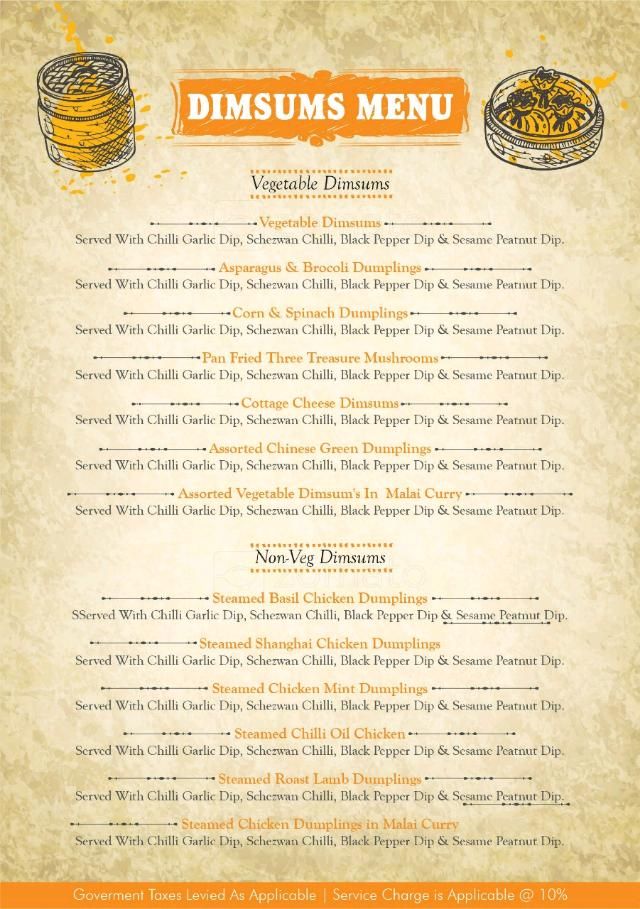 DIMSUMS MENU

Vegetable Dimsums

Vegetable Dimsums
Served With Chilli Garlic Dip, Schezwan Chilli, Black Pepper Dip & Sesame Peatnut Dip.

Asparagus & Brocoli Dumplings
Served With Chilli Garlic Dip, Schezwan Chilli, Black Pepper Dip & Sesame Peatnut Dip.

Corn & Spinach Dumplings
Served With Chilli Garlic Dip, Schezwan Chilli, Black Pepper Dip & Sesame Peatnut Dip.

Pan Fried Three Treasure Mushrooms
Served With Chilli Garlic Dip, Schezwan Chilli, Black Pepper Dip & Sesame Peatnut Dip.

Cottage Cheese Dimsums
Served With Chilli Garlic Dip, Schezwan Chilli, Black Pepper Dip & Sesame Peatnut Dip.

Assorted Chinese Green Dumplings
Served With Chilli Garlic Dip, Schezwan Chilli, Black Pepper Dip & Sesame Peatnut Dip.

Assorted Vegetable Dimsum's In Malai Curry
Served With Chilli Garlic Dip, Schezwan Chilli, Black Pepper Dip & Sesame Peatnut Dip.

Non-Veg Dimsums

Steamed Basil Chicken Dumplings
SServed With Chilli Garlic Dip, Schezwan Chilli, Black Pepper Dip & Sesame Peatnut Dip.

Steamed Shanghai Chicken Dumplings
Served With Chilli Garlic Dip, Schezwan Chilli, Black Pepper Dip & Sesame Peatnut Dip.

Steamed Chicken Mint Dumplings
Served With Chilli Garlic Dip, Schezwan Chilli, Black Pepper Dip & Sesame Peatnut Dip.

Steamed Chilli Oil Chicken
Served With Chilli Garlic Dip, Schezwan Chilli, Black Pepper Dip & Sesame Peatnut Dip.

Steamed Roast Lamb Dumplings
Served With Chilli Garlic Dip, Schezwan Chilli, Black Pepper Dip & Sesame Peatnut Dip.

Steamed Chicken Dumplings in Malai Curry
Served With Chilli Garlic Dip, Schezwan Chilli, Black Pepper Dip & Sesame Peatnut Dip.

Goverment Taxes Levied As Applicable | Service Charge is Applicable @ 10%